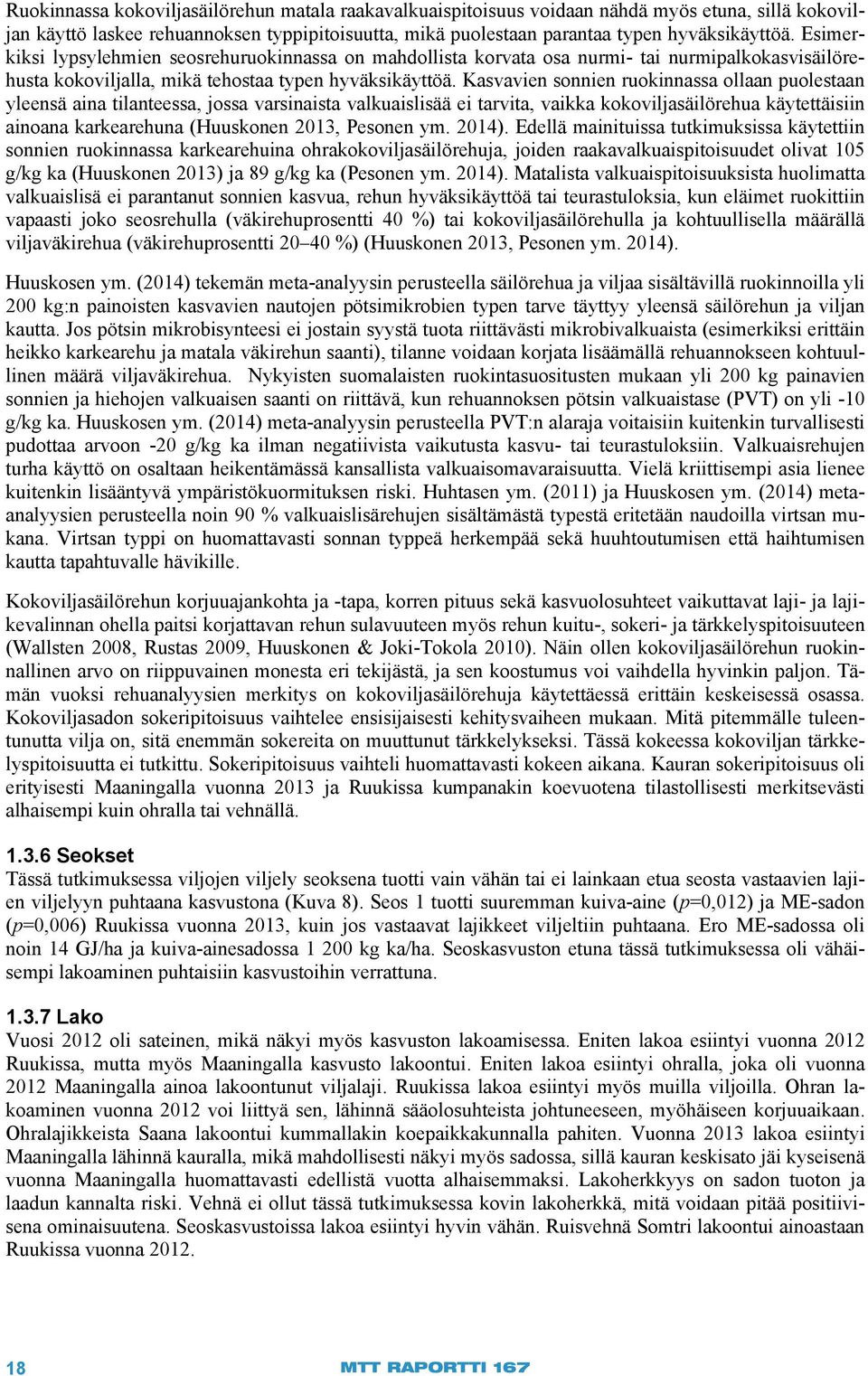 Ruokinnassa kokoviljasäilörehun matala raakavalkuaispitoisuus voidaan nähdä myös etuna, sillä kokoviljan käyttö laskee rehuannoksen typpipitoisuutta, mikä puolestaan parantaa typen hyväksikäyttöä. Esimerkiksi lypsylehmien seosrehuruokinnassa on mahdollista korvata osa nurmi- tai nurmipalkokasvisäilörehusta kokoviljalla, mikä tehostaa typen hyväksikäyttöä. Kasvavien sonnien ruokinnassa ollaan puolestaan yleensä aina tilanteessa, jossa varsinaista valkuaislisää ei tarvita, vaikka kokoviljasäilörehua käytettäisiin ainoana karkearehuna (Huuskonen 2013, Pesonen ym. 2014). Edellä mainituissa tutkimuksissa käytettiin sonnien ruokinnassa karkearehuina ohrakokoviljasäilörehuja, joiden raakavalkuaispitoisuudet olivat 105 g/kg ka (Huuskonen 2013) ja 89 g/kg ka (Pesonen ym. 2014). Matalista valkuaispitoisuuksista huolimatta valkuaislisä ei parantanut sonnien kasvua, rehun hyväksikäyttöä tai teurastuloksia, kun eläimet ruokittiin vapaasti joko seosrehulla (väkirehuprosentti 40 %) tai kokoviljasäilörehulla ja kohtuullisella määrällä viljaväkirehua (väkirehuprosentti 20–40 %) (Huuskonen 2013, Pesonen ym. 2014).

Huuskosen ym. (2014) tekemän meta-analyysin perusteella säilörehua ja viljaa sisältävillä ruokinnoilla yli 200 kg:n painoisten kasvavien nautojen pötsimikrobien typen tarve täyttyy yleensä säilörehun ja viljan kautta. Jos pötsin mikrobisynteesi ei jostain syystä tuota riittävästi mikrobivalkuaista (esimerkiksi erittäin heikko karkearehu ja matala väkirehun saanti), tilanne voidaan korjata lisäämällä rehuannokseen kohtuullinen määrä viljaväkirehua. Nykyisten suomalaisten ruokintasuositusten mukaan yli 200 kg painavien sonnien ja hiehojen valkuaisen saanti on riittävä, kun rehuannoksen pötsin valkuaistase (PVT) on yli -10 g/kg ka. Huuskosen ym. (2014) meta-analyysin perusteella PVT:n alaraja voitaisiin kuitenkin turvallisesti pudottaa arvoon -20 g/kg ka ilman negatiivista vaikutusta kasvu- tai teurastuloksiin. Valkuaisrehujen turha käyttö on osaltaan heikentämässä kansallista valkuaisomavaraisuutta. Vielä kriittisempi asia lienee kuitenkin lisääntyvä ympäristökuormituksen riski. Huhtasen ym. (2011) ja Huuskosen ym. (2014) meta-analyysien perusteella noin 90 % valkuaislisärehujen sisältämästä typestä eritetään naudoilla virtsan mukana. Virtsan typpi on huomattavasti sonnan typpeä herkempää sekä huuhtoutumisen että haihtumisen kautta tapahtuvalle hävikille.

Kokoviljasäilörehun korjuuajankohta ja -tapa, korren pituus sekä kasvuolosuhteet vaikuttavat laji- ja lajikevalinnan ohella paitsi korjattavan rehun sulavuuteen myös rehun kuitu-, sokeri- ja tärkkelyspitoisuuteen (Wallsten 2008, Rustas 2009, Huuskonen & Joki-Tokola 2010). Näin ollen kokoviljasäilörehun ruokinnallinen arvo on riippuvainen monesta eri tekijästä, ja sen koostumus voi vaihdella hyvinkin paljon. Tämän vuoksi rehuanalyysien merkitys on kokoviljasäilörehuja käytettäessä erittäin keskeisessä osassa. Kokoviljasadon sokeripitoisuus vaihtelee ensisijaisesti kehitysvaiheen mukaan. Mitä pitemmälle tuleentunutta vilja on, sitä enemmän sokereita on muuttunut tärkkelykseksi. Tässä kokeessa kokoviljan tärkkelyspitoisuutta ei tutkittu. Sokeripitoisuus vaihteli huomattavasti kokeen aikana. Kauran sokeripitoisuus oli erityisesti Maaningalla vuonna 2013 ja Ruukissa kumpanakin koevuotena tilastollisesti merkitsevästi alhaisempi kuin ohralla tai vehnällä.

1.3.6 Seokset
Tässä tutkimuksessa viljojen viljely seoksena tuotti vain vähän tai ei lainkaan etua seosta vastaavien lajien viljelyyn puhtaana kasvustona (Kuva 8). Seos 1 tuotti suuremman kuiva-aine ($p$=0,012) ja ME-sadon ($p$=0,006) Ruukissa vuonna 2013, kuin jos vastaavat lajikkeet viljeltiin puhtaana. Ero ME-sadossa oli noin 14 GJ/ha ja kuiva-ainesadossa 1 200 kg ka/ha. Seoskasvuston etuna tässä tutkimuksessa oli vähäisempi lakoaminen puhtaisiin kasvustoihin verrattuna.

1.3.7 Lako
Vuosi 2012 oli sateinen, mikä näkyi myös kasvuston lakoamisessa. Eniten lakoa esiintyi vuonna 2012 Ruukissa, mutta myös Maaningalla kasvusto lakoontui. Eniten lakoa esiintyi ohralla, joka oli vuonna 2012 Maaningalla ainoa lakoontunut viljalaji. Ruukissa lakoa esiintyi myös muilla viljoilla. Ohran lakoaminen vuonna 2012 voi liittyä sen, lähinnä sääolosuhteista johtuneeseen, myöhäiseen korjuuaikaan. Ohralajikkeista Saana lakoontui kummallakin koepaikkakunnalla pahiten. Vuonna 2013 lakoa esiintyi Maaningalla lähinnä kauralla, mikä mahdollisesti näkyi myös sadossa, sillä kauran keskisato jäi kyseisenä vuonna Maaningalla huomattavasti edellistä vuotta alhaisemmaksi. Lakoherkkyys on sadon tuoton ja laadun kannalta riski. Vehnä ei ollut tässä tutkimuksessa kovin lakoherkkä, mitä voidaan pitää positiivisena ominaisuutena. Seoskasvustoissa lakoa esiintyi hyvin vähän. Ruisvehnä Somtri lakoontui ainoastaan Ruukissa vuonna 2012.

18 MTT RAPORTTI 167